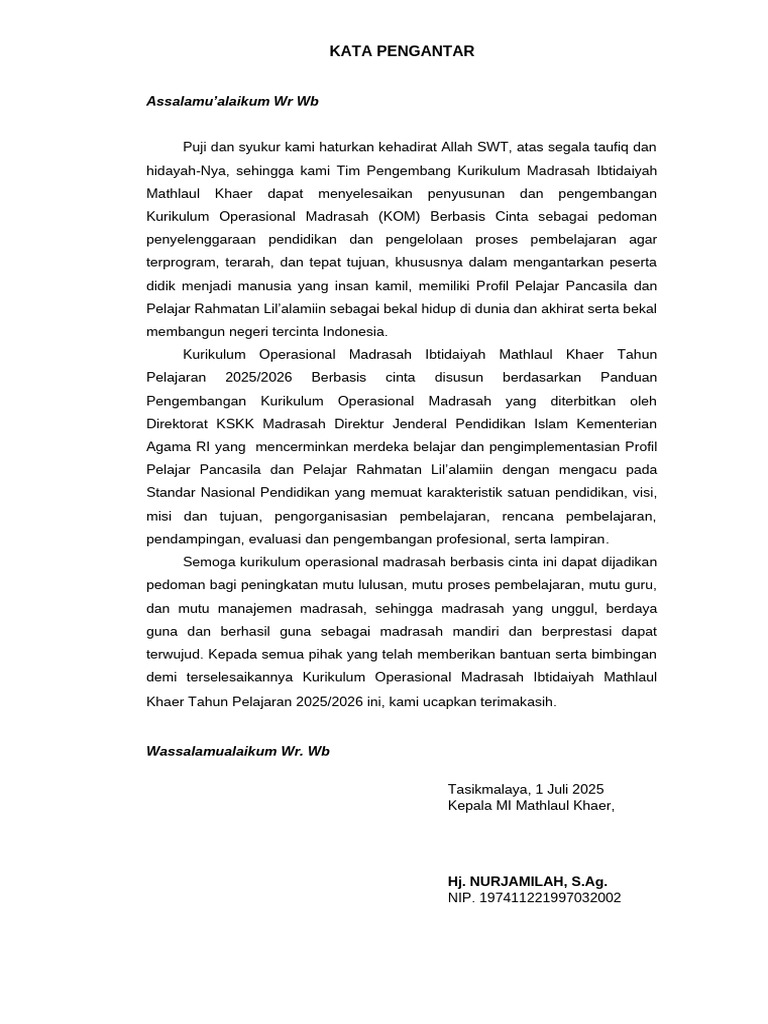 KATA PENGANTAR

Assalamu'alaikum Wr Wb

Puji dan syukur kami haturkan kehadirat Allah SWT, atas segala taufiq dan hidayah-Nya, sehingga kami Tim Pengembang Kurikulum Madrasah Ibtidaiyah Mathlaul Khaer dapat menyelesaikan penyusunan dan pengembangan Kurikulum Operasional Madrasah (KOM) Berbasis Cinta sebagai pedoman penyelenggaraan pendidikan dan pengelolaan proses pembelajaran agar terprogram, terarah, dan tepat tujuan, khususnya dalam mengantarkan peserta didik menjadi manusia yang insan kamil, memiliki Profil Pelajar Pancasila dan Pelajar Rahmatan Lil'alamiin sebagai bekal hidup di dunia dan akhirat serta bekal membangun negeri tercinta Indonesia.

Kurikulum Operasional Madrasah Ibtidaiyah Mathlaul Khaer Tahun Pelajaran 2025/2026 Berbasis cinta disusun berdasarkan Panduan Pengembangan Kurikulum Operasional Madrasah yang diterbitkan oleh Direktorat KSKK Madrasah Direktur Jenderal Pendidikan Islam Kementerian Agama RI yang mencerminkan merdeka belajar dan pengimplementasian Profil Pelajar Pancasila dan Pelajar Rahmatan Lil'alamiin dengan mengacu pada Standar Nasional Pendidikan yang memuat karakteristik satuan pendidikan, visi, misi dan tujuan, pengorganisasian pembelajaran, rencana pembelajaran, pendampingan, evaluasi dan pengembangan profesional, serta lampiran.

Semoga kurikulum operasional madrasah berbasis cinta ini dapat dijadikan pedoman bagi peningkatan mutu lulusan, mutu proses pembelajaran, mutu guru, dan mutu manajemen madrasah, sehingga madrasah yang unggul, berdaya guna dan berhasil guna sebagai madrasah mandiri dan berprestasi dapat terwujud. Kepada semua pihak yang telah memberikan bantuan serta bimbingan demi terselesaikannya Kurikulum Operasional Madrasah Ibtidaiyah Mathlaul Khaer Tahun Pelajaran 2025/2026 ini, kami ucapkan terimakasih.

Wassalamualaikum Wr. Wb

Tasikmalaya, 1 Juli 2025
Kepala MI Mathlaul Khaer,

Hj. NURJAMILAH, S.Ag.
NIP. 197411221997032002